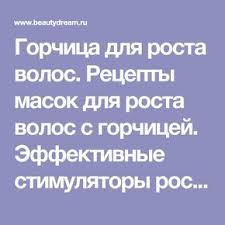 www.beautydream.ru

Горчица для роста волос. Рецепты масок для роста волос с горчицей. Эффективные стимуляторы рос...